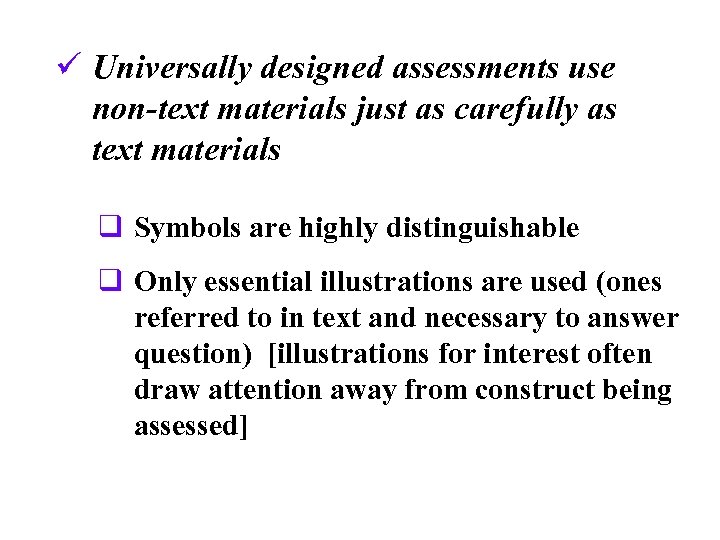 ✓ Universally designed assessments use non-text materials just as carefully as text materials

☐ Symbols are highly distinguishable

☐ Only essential illustrations are used (ones referred to in text and necessary to answer question) [illustrations for interest often draw attention away from construct being assessed]